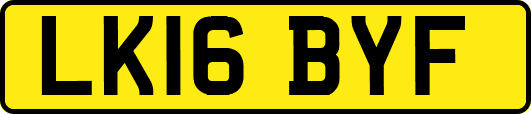 LK16 BYF